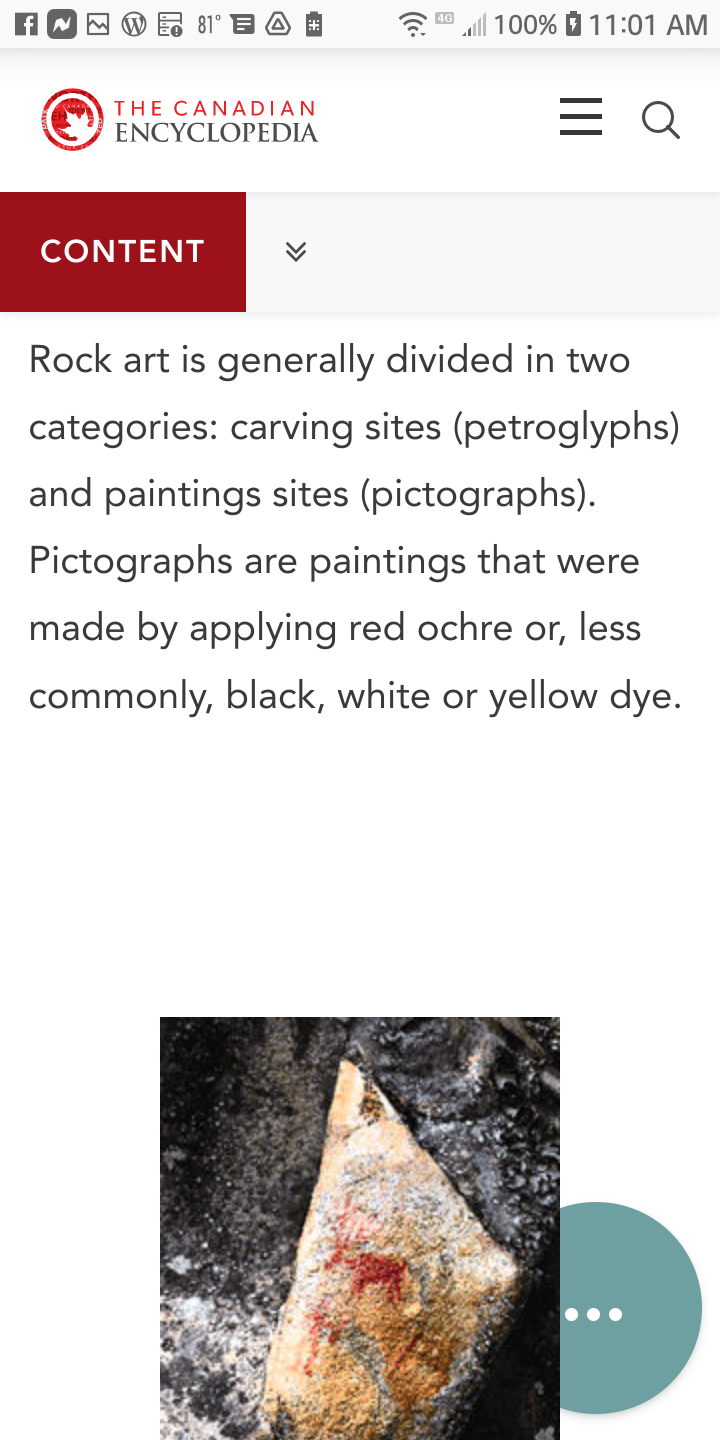 81° 4G 100% 11:01 AM

THE CANADIAN ENCYCLOPEDIA

CONTENT

Rock art is generally divided in two categories: carving sites (petroglyphs) and paintings sites (pictographs). Pictographs are paintings that were made by applying red ochre or, less commonly, black, white or yellow dye.